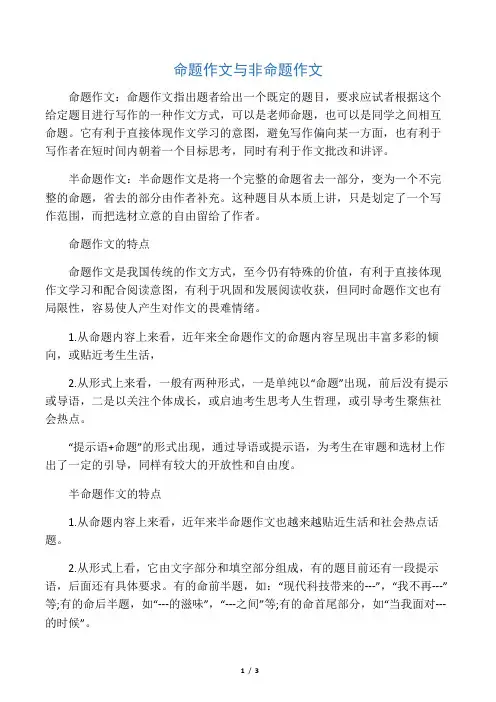 命题作文与非命题作文

命题作文：命题作文指出题者给出一个既定的题目，要求应试者根据这个给定题目进行写作的一种作文方式，可以是老师命题，也可以是同学之间相互命题。它有利于直接体现作文学习的意图，避免写作偏向某一方面，也有利于写作者在短时间内朝着一个目标思考，同时有利于作文批改和讲评。

半命题作文：半命题作文是将一个完整的命题省去一部分，变为一个不完整的命题，省去的部分由作者补充。这种题目从本质上讲，只是划定了一个写作范围，而把选材立意的自由留给了作者。

命题作文的特点

命题作文是我国传统的作文方式，至今仍有特殊的价值，有利于直接体现作文学习和配合阅读意图，有利于巩固和发展阅读收获，但同时命题作文也有局限性，容易使人产生对作文的畏难情绪。

1.从命题内容上来看，近年来全命题作文的命题内容呈现出丰富多彩的倾向，或贴近考生生活，

2.从形式上来看，一般有两种形式，一是单纯以“命题”出现，前后没有提示或导语，二是以关注个体成长，或启迪考生思考人生哲理，或引导考生聚焦社会热点。

“提示语+命题”的形式出现，通过导语或提示语，为考生在审题和选材上作出了一定的引导，同样有较大的开放性和自由度。

半命题作文的特点

1.从命题内容上来看，近年来半命题作文也越来越贴近生活和社会热点话题。

2.从形式上看，它由文字部分和填空部分组成，有的题目前还有一段提示语，后面还有具体要求。有的命前半题，如：“现代科技带来的---”，“我不再---”等;有的命后半题，如“---的滋味”，“---之间”等;有的命首尾部分，如“当我面对---的时候”。

1 / 3